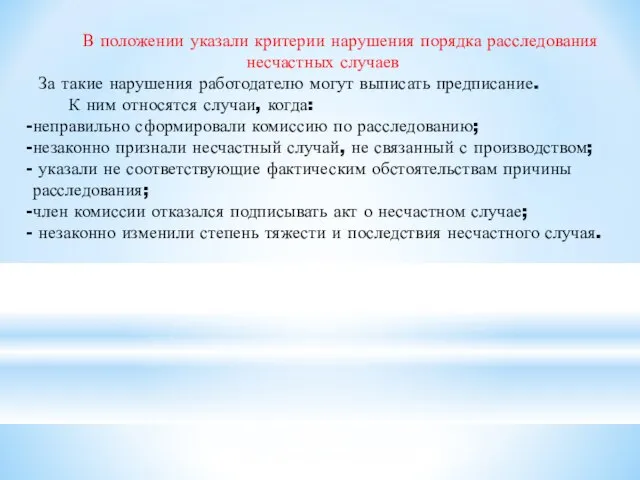 В положении указали критерии нарушения порядка расследования несчастных случаев

За такие нарушения работодателю могут выписать предписание.

К ним относятся случаи, когда:

-неправильно сформировали комиссию по расследованию;

-незаконно признали несчастный случай, не связанный с производством;

- указали не соответствующие фактическим обстоятельствам причины расследования;

-член комиссии отказался подписывать акт о несчастном случае;

- незаконно изменили степень тяжести и последствия несчастного случая.